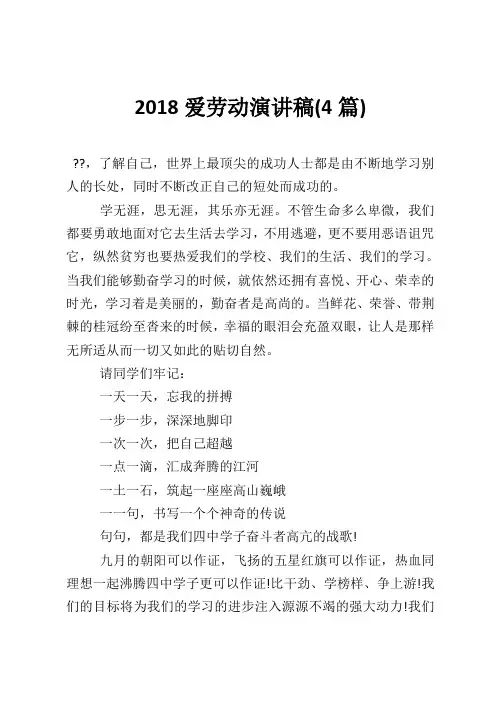 2018 爱劳动演讲稿(4 篇)

??，了解自己，世界上最顶尖的成功人士都是由不断地学习别人的长处，同时不断改正自己的短处而成功的。

学无涯，思无涯，其乐亦无涯。不管生命多么卑微，我们都要勇敢地面对它去生活去学习，不用逃避，更不要用恶语诅咒它，纵然贫穷也要热爱我们的学校、我们的生活、我们的学习。当我们能够勤奋学习的时候，就依然还拥有喜悦、开心、荣幸的时光，学习着是美丽的，勤奋者是高尚的。当鲜花、荣誉、带荆棘的桂冠纷至沓来的时候，幸福的眼泪会充盈双眼，让人是那样无所适从而一切又如此的贴切自然。

请同学们牢记：

一天一天，忘我的拼搏

一步一步，深深地脚印

一次一次，把自己超越

一点一滴，汇成奔腾的江河

一土一石，筑起一座座高山巍峨

一一句，书写一个个神奇的传说

句句，都是我们四中学子奋斗者高亢的战歌!

九月的朝阳可以作证，飞扬的五星红旗可以作证，热血同理想一起沸腾四中学子更可以作证!比干劲、学榜样、争上游!我们的目标将为我们的学习的进步注入源源不竭的强大动力!我们